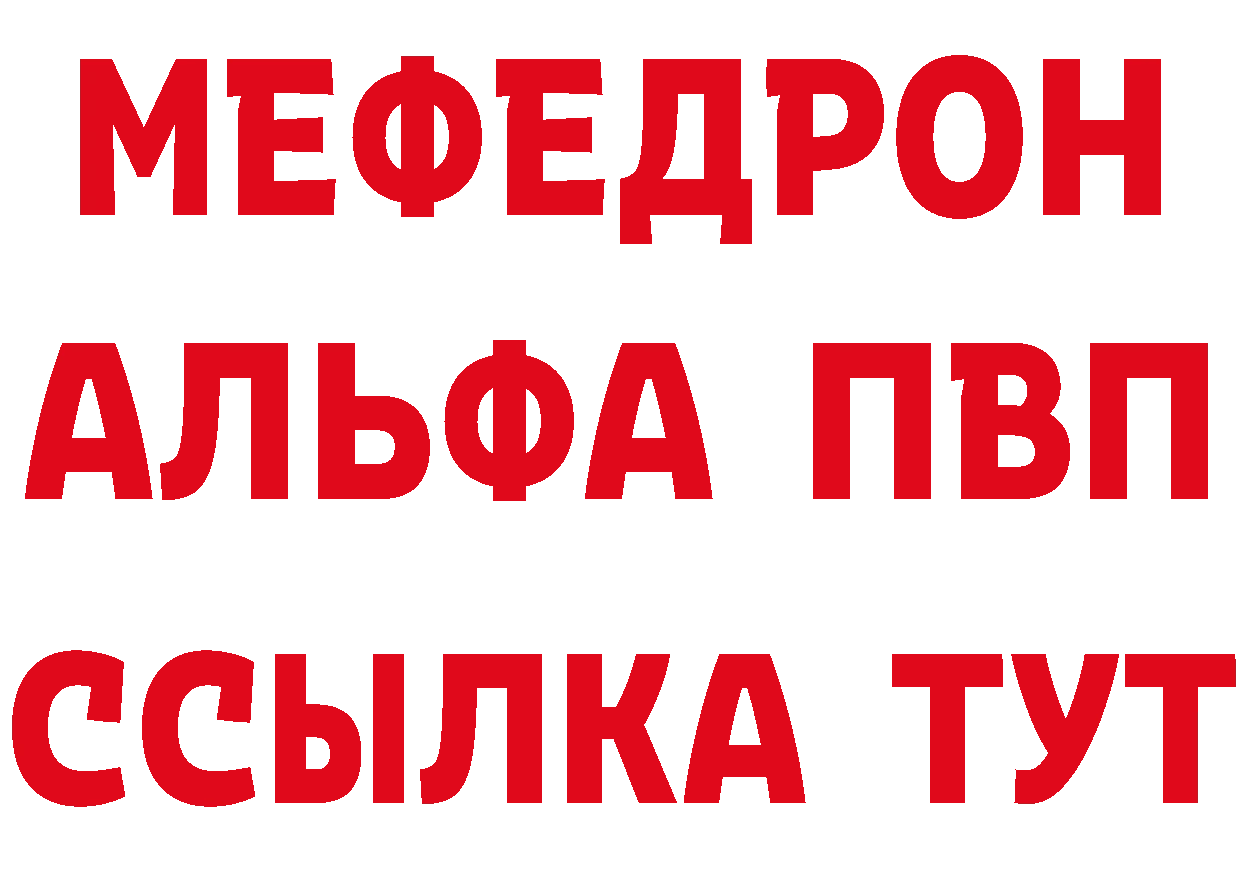 МЕФЕДРОН
АЛЬФА ПВП
ССЫЛКА ТУТ